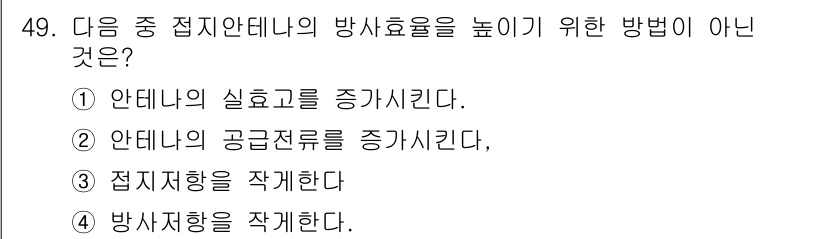 49. 다음 중 접지안테나의 방사효율을 높이기 위한 방법이 아닌 것은?

① 안테나의 실효고를 증가시킨다.

② 안테나의 공급전류를 증가시킨다,

③ 접지저항을 작게한다

④ 방사저항을 작게한다.